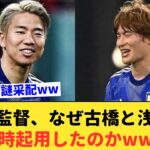 謎采配ww

監督、なぜ古橋と浅

時起用したのかww